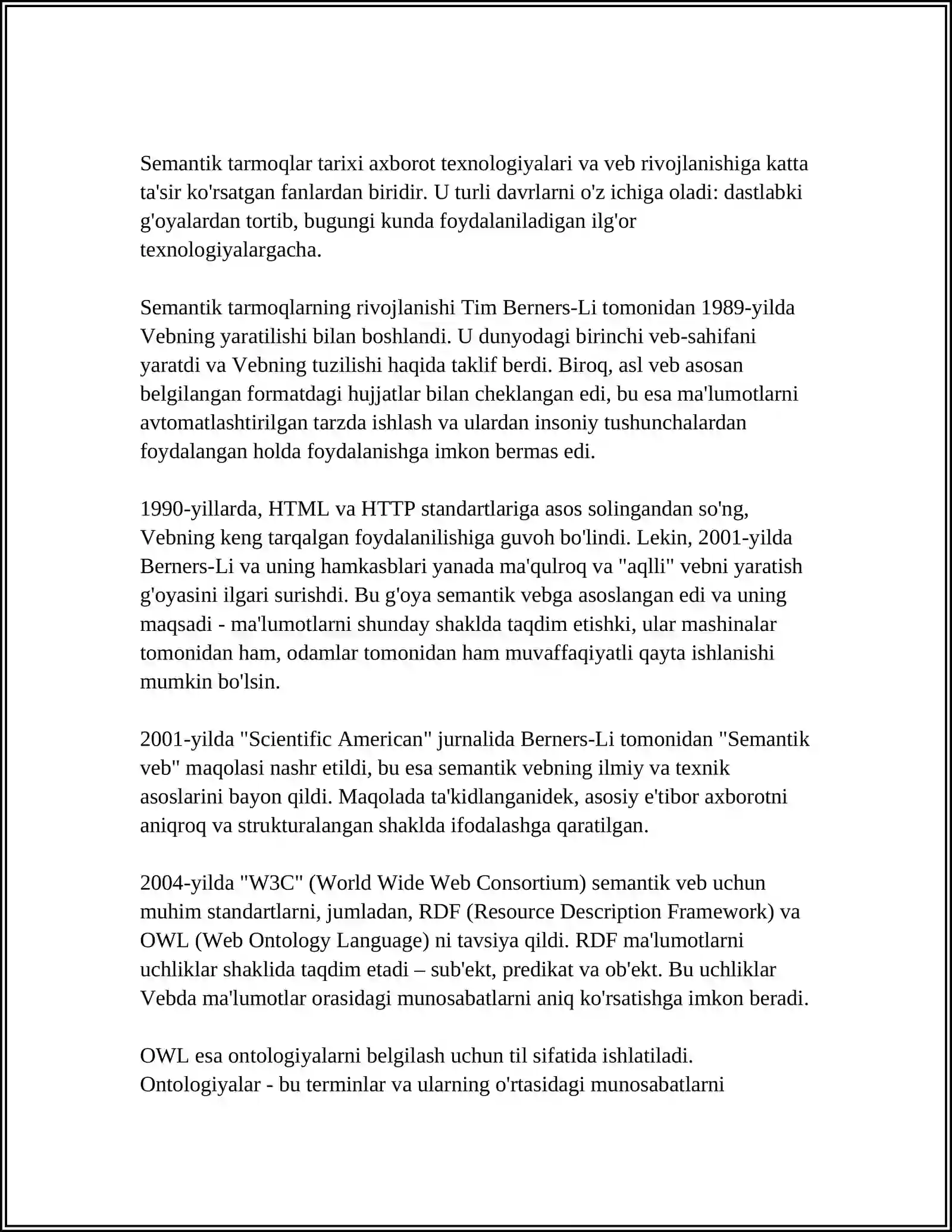 Semantik tarmoqlar tarixi axborot texnologiyalari va veb rivojlanishiga katta ta'sir ko'rsatgan fanlardan biridir. U turli davrlarni o'z ichiga oladi: dastlabki g'oyalardan tortib, bugungi kunda foydalaniladigan ilg'or texnologiyalargacha.

Semantik tarmoqlarning rivojlanishi Tim Berners-Li tomonidan 1989-yilda Vebning yaratilishi bilan boshlandi. U dunyodagi birinchi veb-sahifani yaratdi va Vebning tuzilishi haqida taklif berdi. Biroq, asl veb asosan belgilangan formatdagi hujjatlar bilan cheklangan edi, bu esa ma'lumotlarni avtomatlashtirilgan tarzda ishlash va ulardan insoniy tushunchalardan foydalangan holda foydalanishga imkon bermas edi.

1990-yillarda, HTML va HTTP standartlariga asos solingandan so'ng, Vebning keng tarqalgan foydalanilishiga guvoh bo'lindi. Lekin, 2001-yilda Berners-Li va uning hamkasblari yanada ma'qulroq va "aqlli" vebni yaratish g'oyasini ilgari surishdi. Bu g'oya semantik vebga asoslangan edi va uning maqsadi - ma'lumotlarni shunday shaklda taqdim etishki, ular mashinalar tomonidan ham, odamlar tomonidan ham muvaffaqiyatli qayta ishlanishi mumkin bo'lsin.

2001-yilda "Scientific American" jurnalida Berners-Li tomonidan "Semantik veb" maqolasi nashr etildi, bu esa semantik vebning ilmiy va texnik asoslarini bayon qildi. Maqolada ta'kidlanganidek, asosiy e'tibor axborotni aniqroq va strukturalangan shaklda ifodalashga qaratilgan.

2004-yilda "W3C" (World Wide Web Consortium) semantik veb uchun muhim standartlarni, jumladan, RDF (Resource Description Framework) va OWL (Web Ontology Language) ni tavsiya qildi. RDF ma'lumotlarni uchliklar shaklida taqdim etadi – sub'ekt, predikat va ob'ekt. Bu uchliklar Vebda ma'lumotlar orasidagi munosabatlarni aniq ko'rsatishga imkon beradi.

OWL esa ontologiyalarni belgilash uchun til sifatida ishlatiladi. Ontologiyalar - bu terminlar va ularning o'rtasidagi munosabatlarni